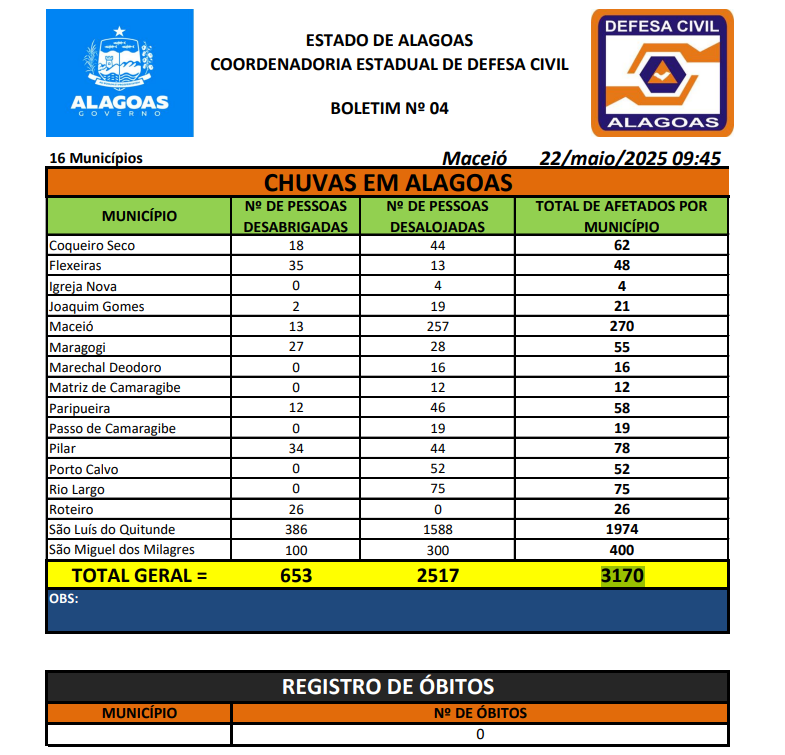 ALAGOAS
GOVERNO

ESTADO DE ALAGOAS
COORDENADORIA ESTADUAL DE DEFESA CIVIL

BOLETIM Nº 04

DEFESA CIVIL
ALAGOAS

16 Municípios

Maceió 22/maio/2025 09:45

CHUVAS EM ALAGOAS

| MUNICÍPIO | Nº DE PESSOAS DESABRIGADAS | Nº DE PESSOAS DESALOJADAS | TOTAL DE AFETADOS POR MUNICÍPIO |
|---|---|---|---|
| Coqueiro Seco | 18 | 44 | 62 |
| Flexeiras | 35 | 13 | 48 |
| Igreja Nova | 0 | 4 | 4 |
| Joaquim Gomes | 2 | 19 | 21 |
| Maceió | 13 | 257 | 270 |
| Maragogi | 27 | 28 | 55 |
| Marechal Deodoro | 0 | 16 | 16 |
| Matriz de Camaragibe | 0 | 12 | 12 |
| Paripueira | 12 | 46 | 58 |
| Passo de Camaragibe | 0 | 19 | 19 |
| Pilar | 34 | 44 | 78 |
| Porto Calvo | 0 | 52 | 52 |
| Rio Largo | 0 | 75 | 75 |
| Roteiro | 26 | 0 | 26 |
| São Luís do Quitunde | 386 | 1588 | 1974 |
| São Miguel dos Milagres | 100 | 300 | 400 |
| TOTAL GERAL = | 653 | 2517 | 3170 |

OBS:

REGISTRO DE ÓBITOS

| MUNICÍPIO | Nº DE ÓBITOS |
|---|---|
| | 0 |